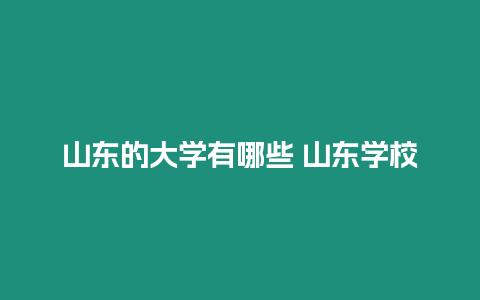 山东的大学有哪些 山东学校